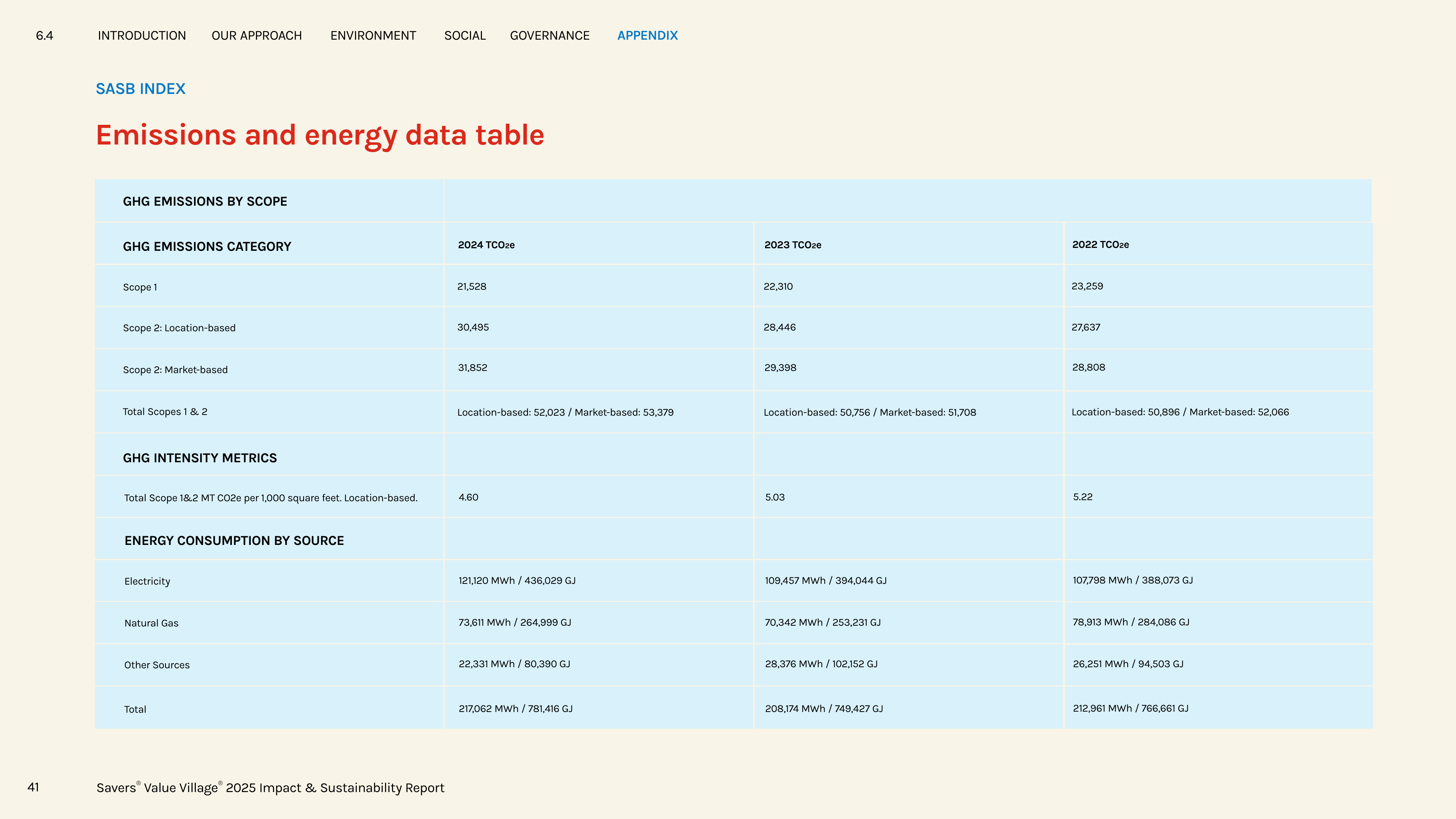 6.4 INTRODUCTION OUR APPROACH ENVIRONMENT SOCIAL GOVERNANCE APPENDIX

SASB INDEX

Emissions and energy data table

| GHG EMISSIONS BY SCOPE | | | |
|---|---|---|---|
| GHG EMISSIONS CATEGORY | 2024 $TCO_2e$ | 2023 $TCO_2e$ | 2022 $TCO_2e$ |
| Scope 1 | 21,528 | 22,310 | 23,259 |
| Scope 2: Location-based | 30,495 | 28,446 | 27,637 |
| Scope 2: Market-based | 31,852 | 29,398 | 28,808 |
| Total Scopes 1 & 2 | Location-based: 52,023 / Market-based: 53,379 | Location-based: 50,756 / Market-based: 51,708 | Location-based: 50,896 / Market-based: 52,066 |
| GHG INTENSITY METRICS | | | |
| Total Scope 1&2 MT CO2e per 1,000 square feet. Location-based. | 4.60 | 5.03 | 5.22 |
| ENERGY CONSUMPTION BY SOURCE | | | |
| Electricity | 121,120 MWh / 436,029 GJ | 109,457 MWh / 394,044 GJ | 107,798 MWh / 388,073 GJ |
| Natural Gas | 73,611 MWh / 264,999 GJ | 70,342 MWh / 253,231 GJ | 78,913 MWh / 284,086 GJ |
| Other Sources | 22,331 MWh / 80,390 GJ | 28,376 MWh / 102,152 GJ | 26,251 MWh / 94,503 GJ |
| Total | 217,062 MWh / 781,416 GJ | 208,174 MWh / 749,427 GJ | 212,961 MWh / 766,661 GJ |

41 Savers® Value Village® 2025 Impact & Sustainability Report